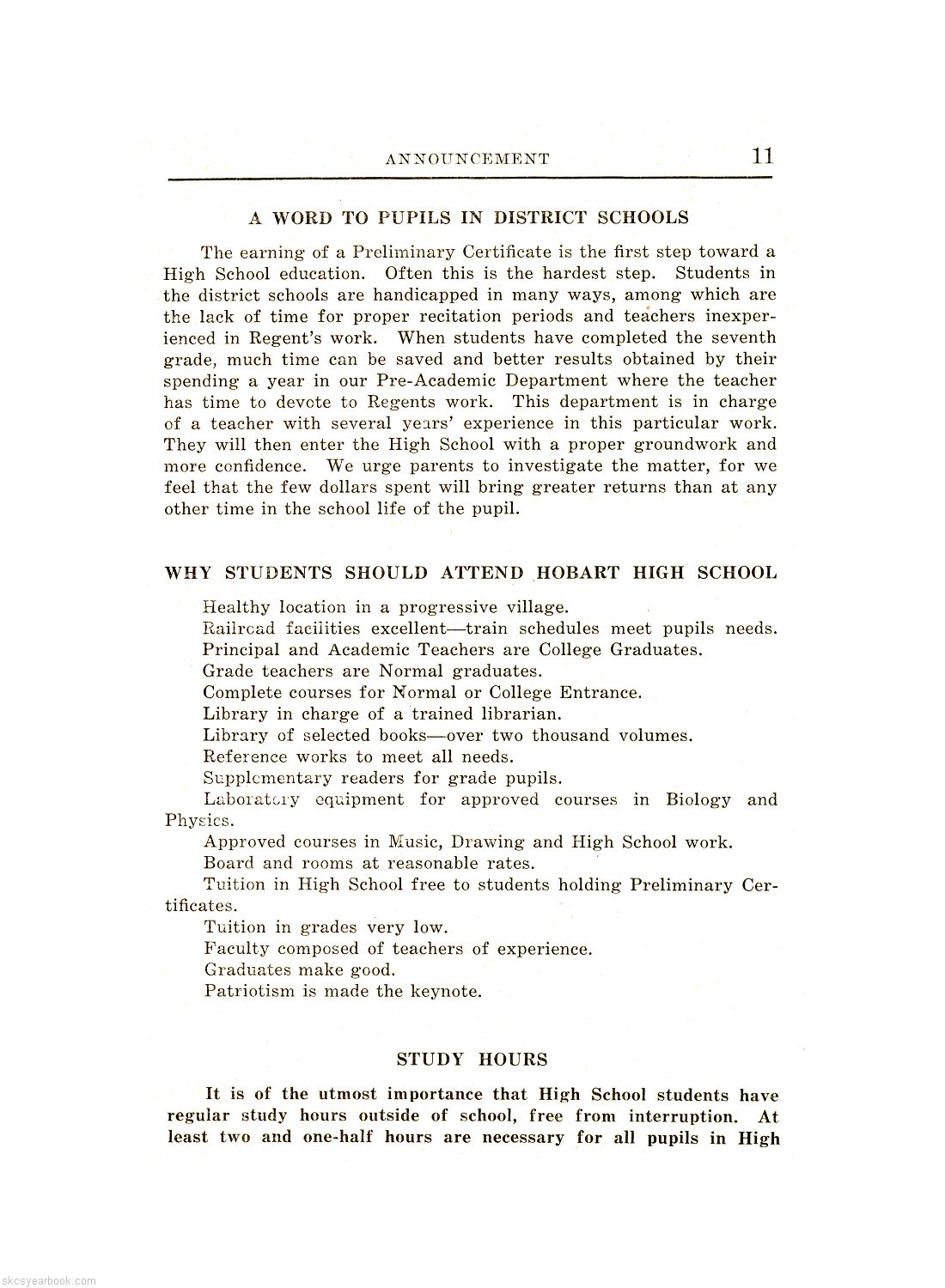 ANNOUNCEMENT 11

A WORD TO PUPILS IN DISTRICT SCHOOLS

The earning of a Preliminary Certificate is the first step toward a High School education. Often this is the hardest step. Students in the district schools are handicapped in many ways, among which are the lack of time for proper recitation periods and teachers inexperienced in Regent's work. When students have completed the seventh grade, much time can be saved and better results obtained by their spending a year in our Pre-Academic Department where the teacher has time to devote to Regents work. This department is in charge of a teacher with several years' experience in this particular work. They will then enter the High School with a proper groundwork and more confidence. We urge parents to investigate the matter, for we feel that the few dollars spent will bring greater returns than at any other time in the school life of the pupil.

WHY STUDENTS SHOULD ATTEND HOBART HIGH SCHOOL

Healthy location in a progressive village.
Railroad facilities excellent—train schedules meet pupils needs.
Principal and Academic Teachers are College Graduates.
Grade teachers are Normal graduates.
Complete courses for Normal or College Entrance.
Library in charge of a trained librarian.
Library of selected books—over two thousand volumes.
Reference works to meet all needs.
Supplementary readers for grade pupils.
Laboratory equipment for approved courses in Biology and Physics.
Approved courses in Music, Drawing and High School work.
Board and rooms at reasonable rates.
Tuition in High School free to students holding Preliminary Certificates.
Tuition in grades very low.
Faculty composed of teachers of experience.
Graduates make good.
Patriotism is made the keynote.

STUDY HOURS

It is of the utmost importance that High School students have regular study hours outside of school, free from interruption. At least two and one-half hours are necessary for all pupils in High

skcsyearbook.com